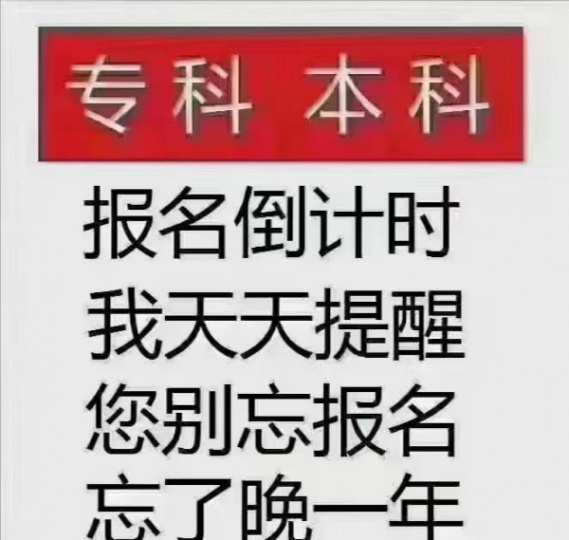 专科 本科

报名倒计时
我天天提醒
您别忘报名
忘了晚一年